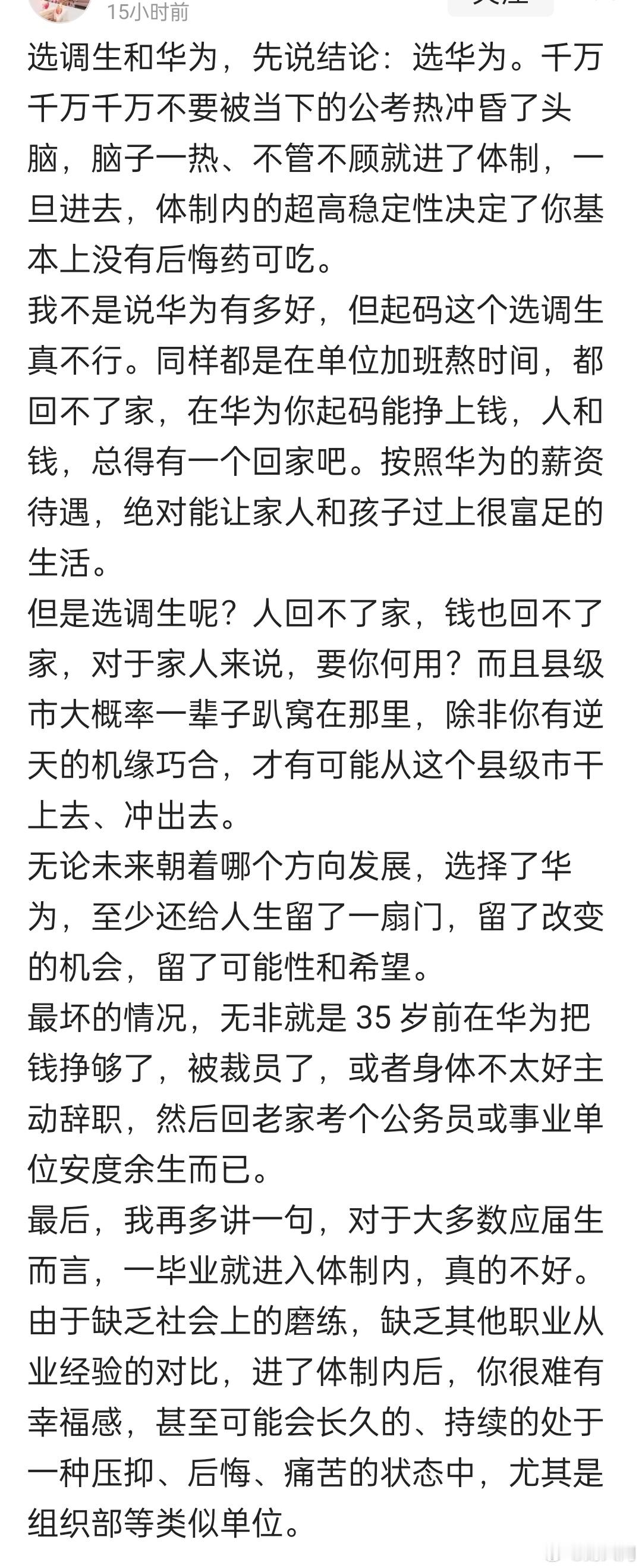 15小时前

选调生和华为，先说结论：选华为。千万千万千万不要被当下的公考热冲昏了头脑，脑子一热、不管不顾就进了体制，一旦进去，体制内的超高稳定性决定了你基本上没有后悔药可吃。

我不是说华为有多好，但起码这个选调生真不行。同样都是在单位加班熬时间，都回不了家，在华为你起码能挣上钱，人和钱，总得有一个回家吧。按照华为的薪资待遇，绝对能让家人和孩子过上很富足的生活。

但是选调生呢？人回不了家，钱也回不了家，对于家人来说，要你何用？而且县级市大概率一辈子趴窝在那里，除非你有逆天的机缘巧合，才有可能从这个县级市干上去、冲出去。

无论未来朝着哪个方向发展，选择了华为，至少还给人生留了一扇门，留了改变的机会，留了可能性和希望。

最坏的情况，无非就是 35 岁前在华为把钱挣够了，被裁员了，或者身体不太好主动辞职，然后回老家考个公务员或事业单位安度余生而已。

最后，我再多讲一句，对于大多数应届生而言，一毕业就进入体制内，真的不好。由于缺乏社会上的磨练，缺乏其他职业从业经验的对比，进了体制内后，你很难有幸福感，甚至可能会长久的、持续的处于一种压抑、后悔、痛苦的状态中，尤其是组织部等类似单位。